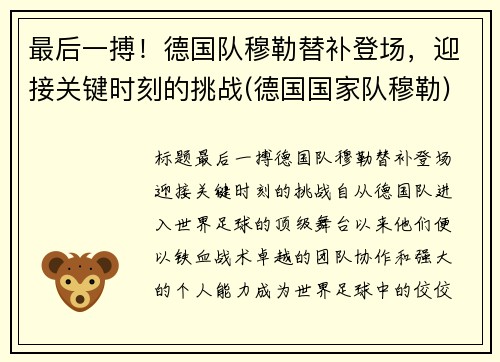 最后一搏！德国队穆勒替补登场，迎接关键时刻的挑战(德国国家队穆勒)

标题最后一搏德国队穆勒替补登场迎接关键时刻的挑战自从德国队进入世界足球的顶级舞台以来他们便以铁血战术卓越的团队协作和强大的个人能力成为世界足球中的佼佼